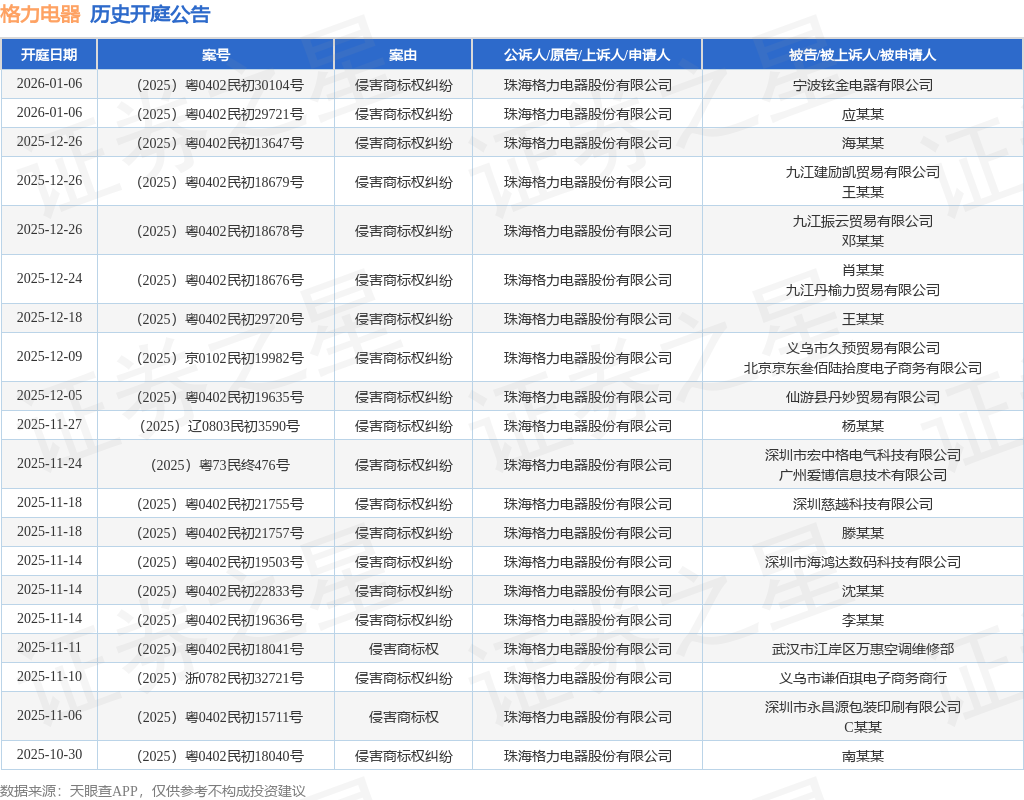 格力电器 历史开庭公告

| 开庭日期 | 案号 | 案由 | 公诉人/原告/上诉人/申请人 | 被告/被上诉人/被申请人 |
|---|---|---|---|---|
| 2026-01-06 | （2025）粤0402民初30104号 | 侵害商标权纠纷 | 珠海格力电器股份有限公司 | 宁波铉金电器有限公司 |
| 2026-01-06 | （2025）粤0402民初29721号 | 侵害商标权纠纷 | 珠海格力电器股份有限公司 | 应某某 |
| 2025-12-26 | （2025）粤0402民初13647号 | 侵害商标权纠纷 | 珠海格力电器股份有限公司 | 海某某 |
| 2025-12-26 | （2025）粤0402民初18679号 | 侵害商标权纠纷 | 珠海格力电器股份有限公司 | 九江建励凯贸易有限公司 王某某 |
| 2025-12-26 | （2025）粤0402民初18678号 | 侵害商标权纠纷 | 珠海格力电器股份有限公司 | 九江振云贸易有限公司 邓某某 |
| 2025-12-24 | （2025）粤0402民初18676号 | 侵害商标权纠纷 | 珠海格力电器股份有限公司 | 肖某某 九江丹榆力贸易有限公司 |
| 2025-12-18 | （2025）粤0402民初29720号 | 侵害商标权纠纷 | 珠海格力电器股份有限公司 | 王某某 |
| 2025-12-09 | （2025）京0102民初19982号 | 侵害商标权纠纷 | 珠海格力电器股份有限公司 | 义乌市久预贸易有限公司 北京京东叁佰陆拾度电子商务有限公司 |
| 2025-12-05 | （2025）粤0402民初19635号 | 侵害商标权纠纷 | 珠海格力电器股份有限公司 | 仙游县丹妙贸易有限公司 |
| 2025-11-27 | （2025）辽0803民初3590号 | 侵害商标权纠纷 | 珠海格力电器股份有限公司 | 杨某某 |
| 2025-11-24 | （2025）粤73民终476号 | 侵害商标权纠纷 | 珠海格力电器股份有限公司 | 深圳市宏中格电气科技有限公司 广州爱博信息技术有限公司 |
| 2025-11-18 | （2025）粤0402民初21755号 | 侵害商标权纠纷 | 珠海格力电器股份有限公司 | 深圳慈越科技有限公司 |
| 2025-11-18 | （2025）粤0402民初21757号 | 侵害商标权纠纷 | 珠海格力电器股份有限公司 | 滕某某 |
| 2025-11-14 | （2025）粤0402民初19503号 | 侵害商标权纠纷 | 珠海格力电器股份有限公司 | 深圳市海鸿达数码科技有限公司 |
| 2025-11-14 | （2025）粤0402民初22833号 | 侵害商标权纠纷 | 珠海格力电器股份有限公司 | 沈某某 |
| 2025-11-14 | （2025）粤0402民初19636号 | 侵害商标权纠纷 | 珠海格力电器股份有限公司 | 李某某 |
| 2025-11-11 | （2025）粤0402民初18041号 | 侵害商标权 | 珠海格力电器股份有限公司 | 武汉市江岸区万惠空调维修部 |
| 2025-11-10 | （2025）浙0782民初32721号 | 侵害商标权纠纷 | 珠海格力电器股份有限公司 | 义乌市谦佰琪电子商务商行 |
| 2025-11-06 | （2025）粤0402民初15711号 | 侵害商标权 | 珠海格力电器股份有限公司 | 深圳市永昌源包装印刷有限公司 C某某 |
| 2025-10-30 | （2025）粤0402民初18040号 | 侵害商标权纠纷 | 珠海格力电器股份有限公司 | 南某某 |

数据来源：天眼查APP，仅供参考不构成投资建议